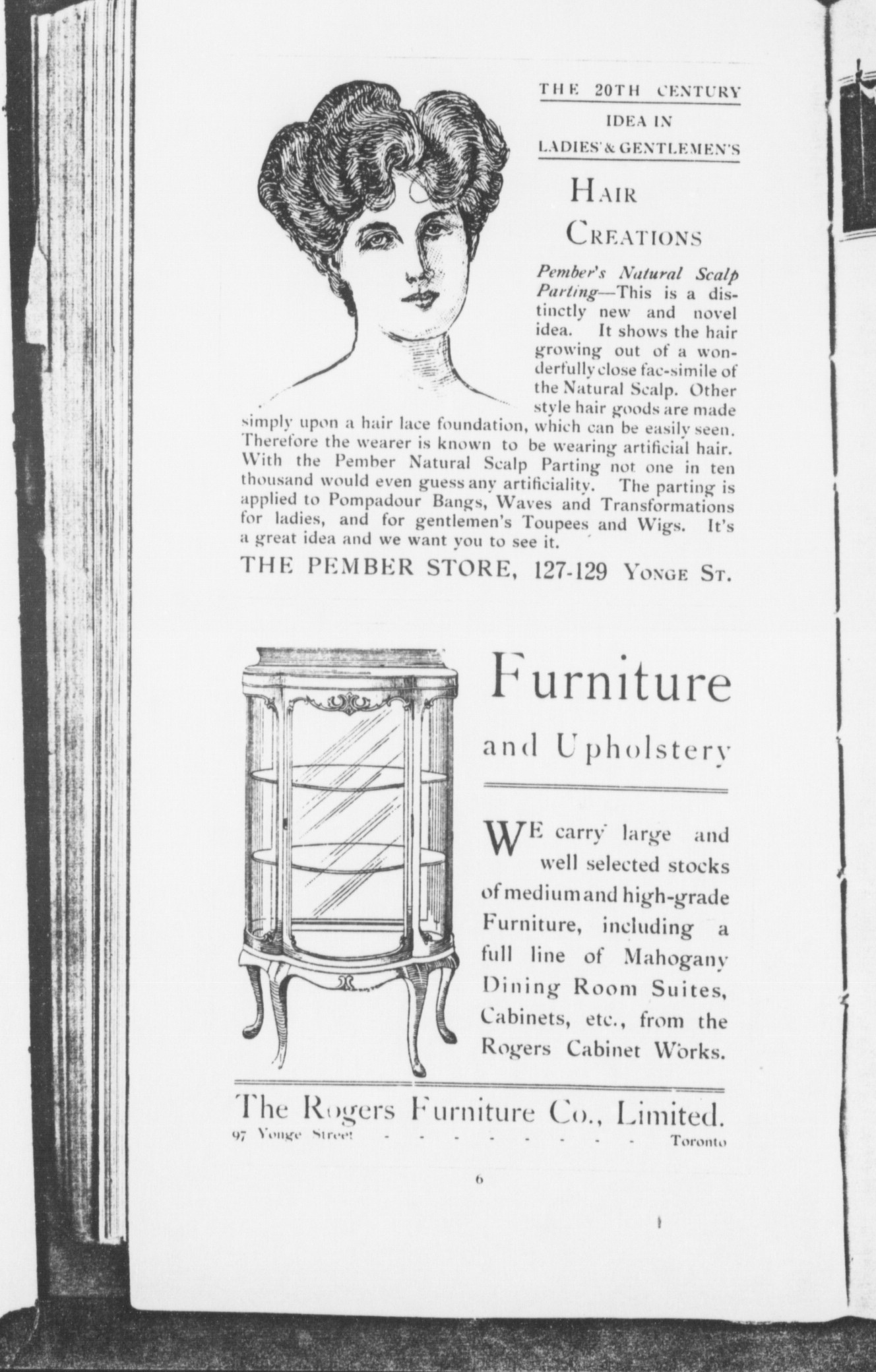 THE 20TH CENTURY IDEA IN LADIES' & GENTLEMEN'S

HAIR CREATIONS

Pember's Natural Scalp Parting—This is a distinctly new and novel idea. It shows the hair growing out of a wonderfully close fac-simile of the Natural Scalp. Other style hair goods are made simply upon a hair lace foundation, which can be easily seen. Therefore the wearer is known to be wearing artificial hair. With the Pember Natural Scalp Parting not one in ten thousand would even guess any artificiality. The parting is applied to Pompadour Bangs, Waves and Transformations for ladies, and for gentlemen's Toupees and Wigs. It's a great idea and we want you to see it.

THE PEMBER STORE, 127-129 YONGE ST.

Furniture

and Upholstery

WE carry large and well selected stocks of medium and high-grade Furniture, including a full line of Mahogany Dining Room Suites, Cabinets, etc., from the Rogers Cabinet Works.

The Rogers Furniture Co., Limited.
97 Yonge Street - - - - - - - - - Toronto

6